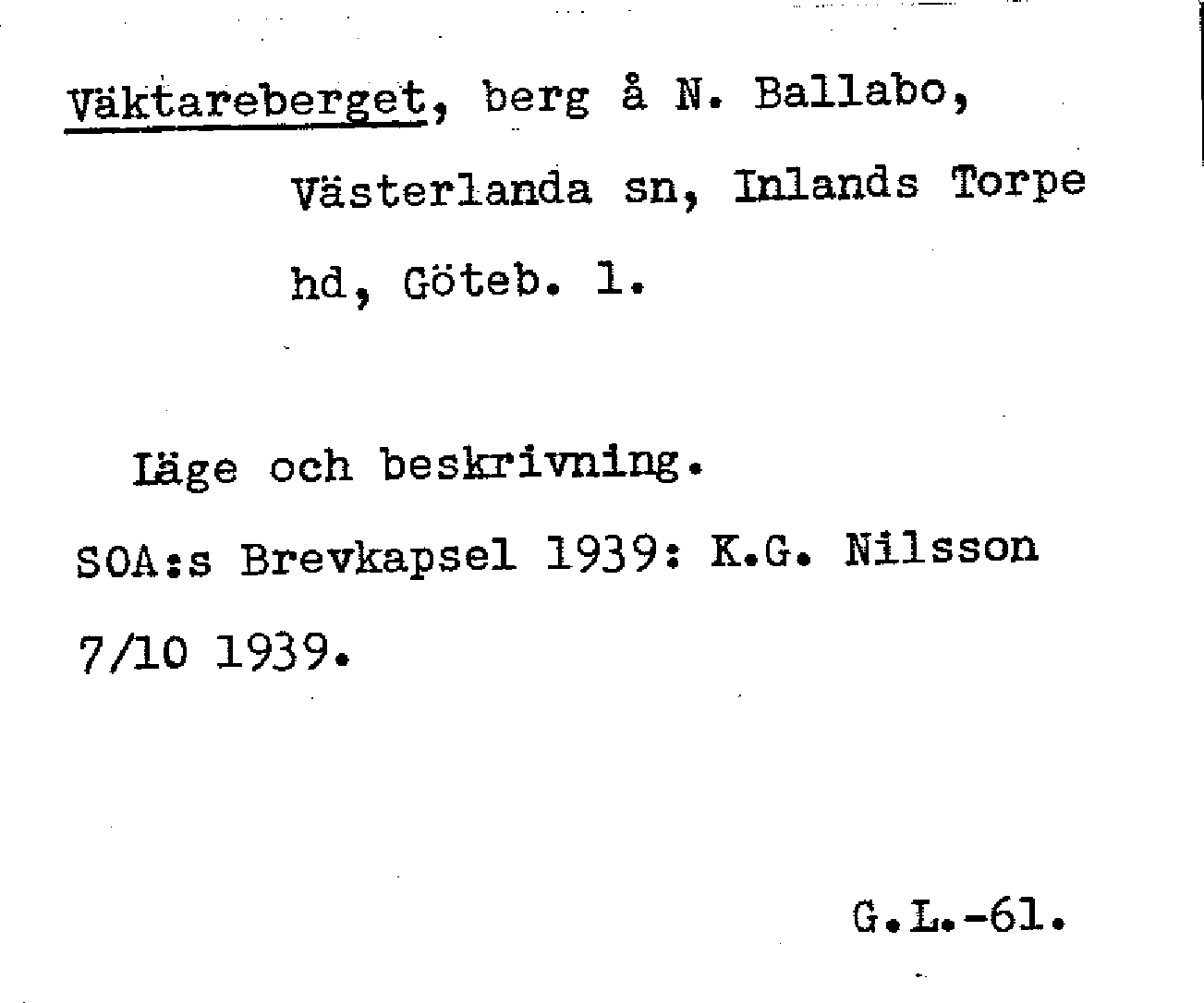 Väktareberget, berg å N. Ballabo, Västerlanda sn, Inlands Torpe hd, Göteb. l.

Läge och beskrivning.

SOA:s Brevkapsel 1939: K.G. Nilsson 7/10 1939.

G.L.-61.